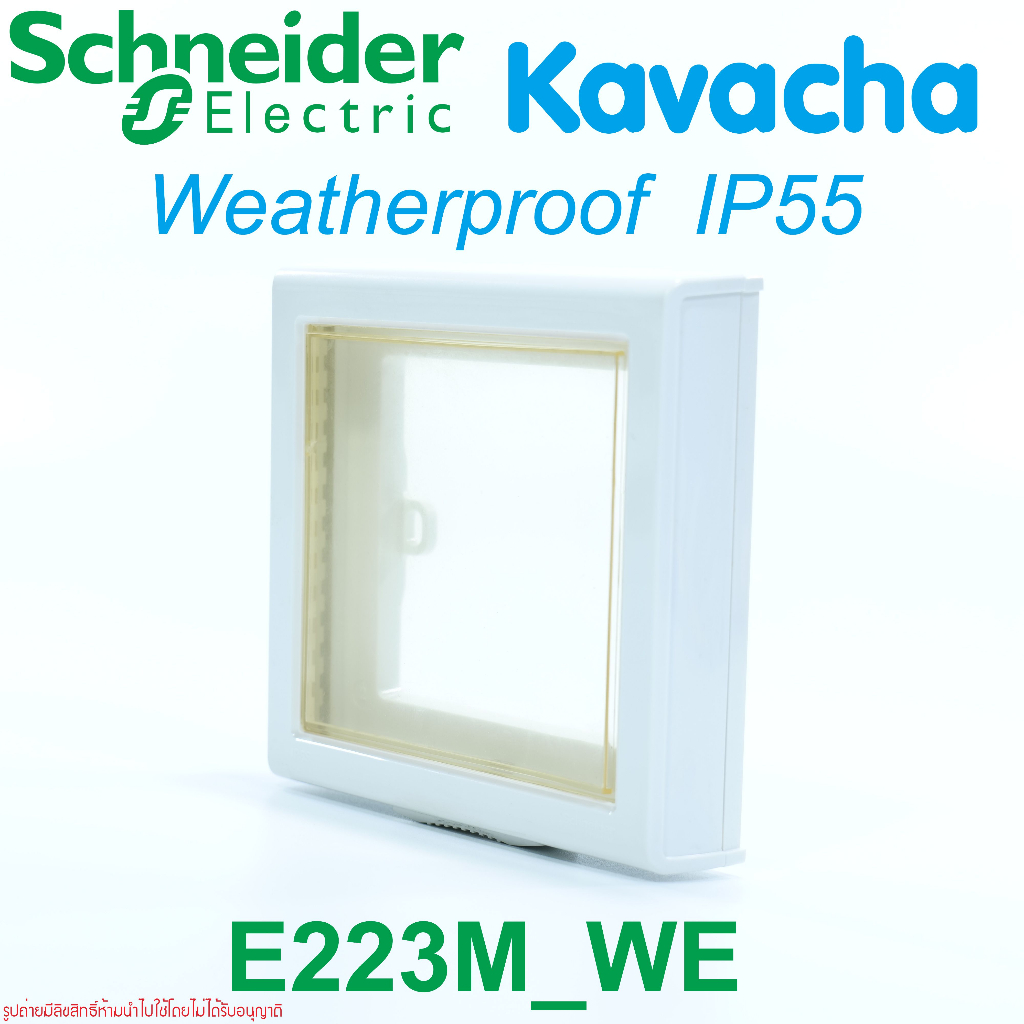 Schneider Electric Kavacha

Weatherproof IP55

E223M_WE

รูปถ่ายมีลิขสิทธิ์ห้ามนำไปใช้โดยไม่ได้รับอนุญาติ